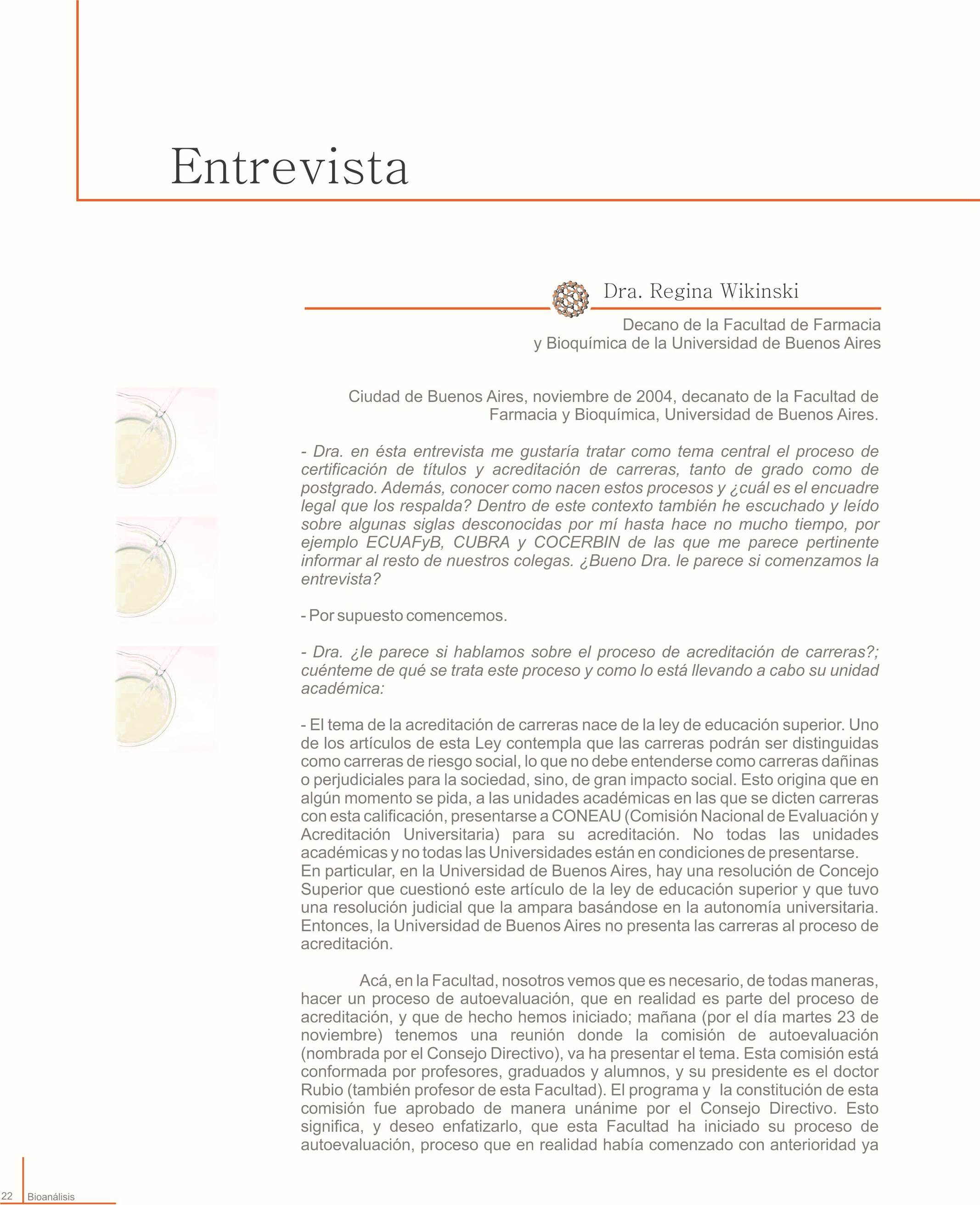 Entrevista

Dra. Regina Wikinski

Decano de la Facultad de Farmacia y Bioquímica de la Universidad de Buenos Aires

Ciudad de Buenos Aires, noviembre de 2004, decanato de la Facultad de Farmacia y Bioquímica, Universidad de Buenos Aires.

- Dra. en ésta entrevista me gustaría tratar como tema central el proceso de certificación de títulos y acreditación de carreras, tanto de grado como de postgrado. Además, conocer como nacen estos procesos y ¿cuál es el encuadre legal que los respalda? Dentro de este contexto también he escuchado y leído sobre algunas siglas desconocidas por mí hasta hace no mucho tiempo, por ejemplo ECUAFyB, CUBRA y COCERBIN de las que me parece pertinente informar al resto de nuestros colegas. ¿Bueno Dra. le parece si comenzamos la entrevista?

- Por supuesto comencemos.

- Dra. ¿le parece si hablamos sobre el proceso de acreditación de carreras?; cuénteme de qué se trata este proceso y como lo está llevando a cabo su unidad académica:

- El tema de la acreditación de carreras nace de la ley de educación superior. Uno de los artículos de esta Ley contempla que las carreras podrán ser distinguidas como carreras de riesgo social, lo que no debe entenderse como carreras dañinas o perjudiciales para la sociedad, sino, de gran impacto social. Esto origina que en algún momento se pida, a las unidades académicas en las que se dicten carreras con esta calificación, presentarse a CONEAU (Comisión Nacional de Evaluación y Acreditación Universitaria) para su acreditación. No todas las unidades académicas y no todas las Universidades están en condiciones de presentarse.
En particular, en la Universidad de Buenos Aires, hay una resolución de Concejo Superior que cuestionó este artículo de la ley de educación superior y que tuvo una resolución judicial que la ampara basándose en la autonomía universitaria. Entonces, la Universidad de Buenos Aires no presenta las carreras al proceso de acreditación.

Acá, en la Facultad, nosotros vemos que es necesario, de todas maneras, hacer un proceso de autoevaluación, que en realidad es parte del proceso de acreditación, y que de hecho hemos iniciado; mañana (por el día martes 23 de noviembre) tenemos una reunión donde la comisión de autoevaluación (nombrada por el Consejo Directivo), va ha presentar el tema. Esta comisión está conformada por profesores, graduados y alumnos, y su presidente es el doctor Rubio (también profesor de esta Facultad). El programa y la constitución de esta comisión fue aprobado de manera unánime por el Consejo Directivo. Esto significa, y deseo enfatizarlo, que esta Facultad ha iniciado su proceso de autoevaluación, proceso que en realidad había comenzado con anterioridad ya

22 Bioanálisis